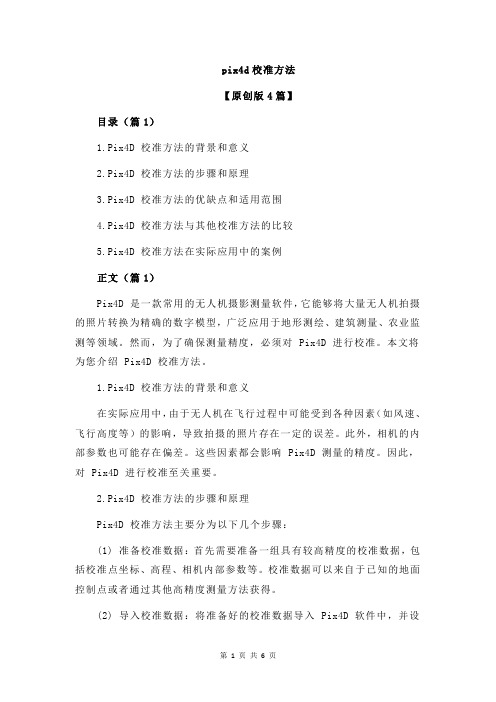 pix4d 校准方法

【原创版 4 篇】

目录（篇 1）

1.Pix4D 校准方法的背景和意义

2.Pix4D 校准方法的步骤和原理

3.Pix4D 校准方法的优缺点和适用范围

4.Pix4D 校准方法与其他校准方法的比较

5.Pix4D 校准方法在实际应用中的案例

正文（篇 1）

Pix4D 是一款常用的无人机摄影测量软件，它能够将大量无人机拍摄的照片转换为精确的数字模型，广泛应用于地形测绘、建筑测量、农业监测等领域。然而，为了确保测量精度，必须对 Pix4D 进行校准。本文将为您介绍 Pix4D 校准方法。

1.Pix4D 校准方法的背景和意义

在实际应用中，由于无人机在飞行过程中可能受到各种因素（如风速、飞行高度等）的影响，导致拍摄的照片存在一定的误差。此外，相机的内部参数也可能存在偏差。这些因素都会影响 Pix4D 测量的精度。因此，对 Pix4D 进行校准至关重要。

2.Pix4D 校准方法的步骤和原理

Pix4D 校准方法主要分为以下几个步骤：

(1) 准备校准数据：首先需要准备一组具有较高精度的校准数据，包括校准点坐标、高程、相机内部参数等。校准数据可以来自于已知的地面控制点或者通过其他高精度测量方法获得。

(2) 导入校准数据：将准备好的校准数据导入 Pix4D 软件中，并设

第 1 页 共 6 页